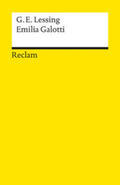 G. E. Lessing
Emilia Galotti

Reclam